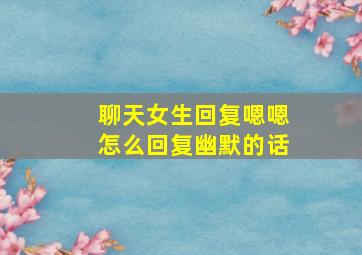 聊天女生回复嗯嗯
怎么回复幽默的话